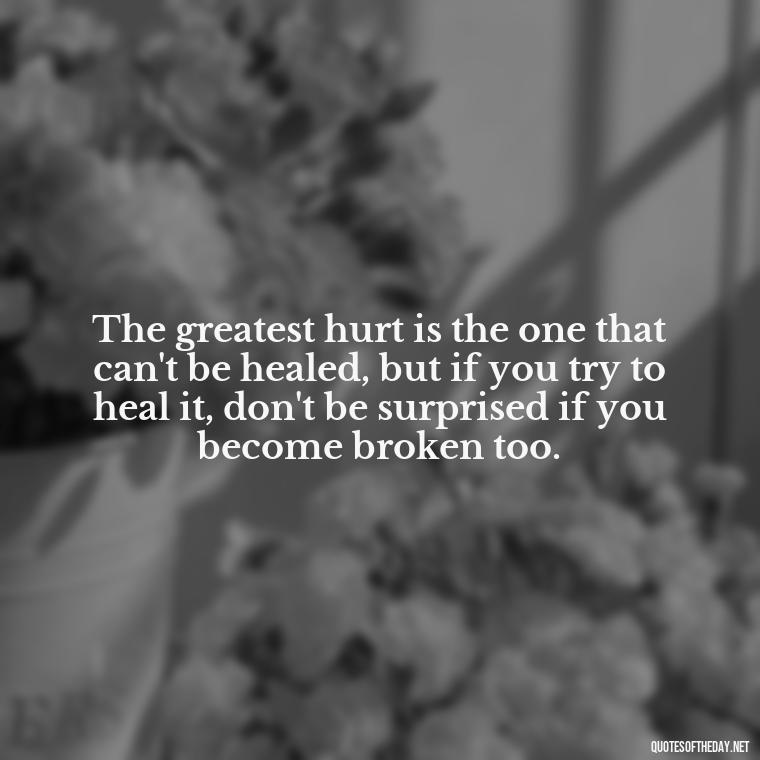 The greatest hurt is the one that can't be healed, but if you try to heal it, don't be surprised if you become broken too.

QUOTESOFTHEDAY.NET